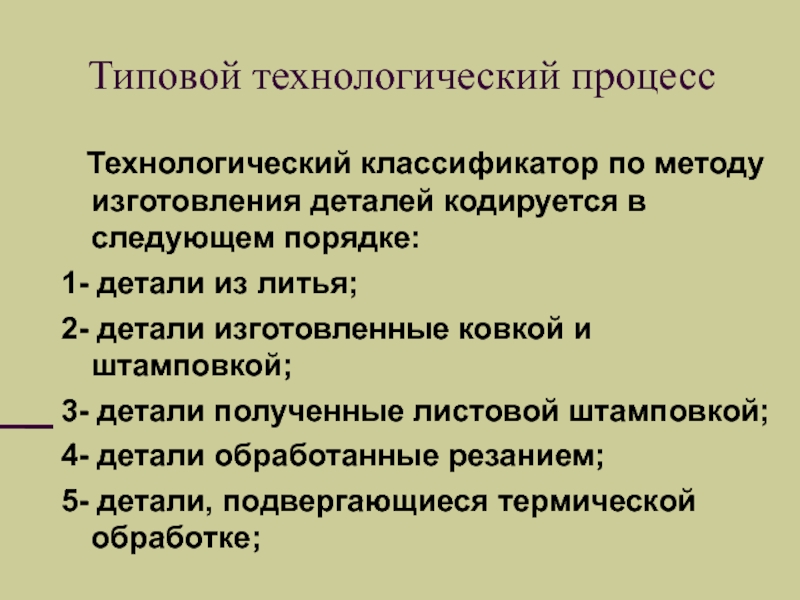 Типовой технологический процесс

Технологический классификатор по методу изготовления деталей кодируется в следующем порядке:

1- детали из литья;

2- детали изготовленные ковкой и штамповкой;

3- детали полученные листовой штамповкой;

4- детали обработанные резанием;

5- детали, подвергающиеся термической обработке;